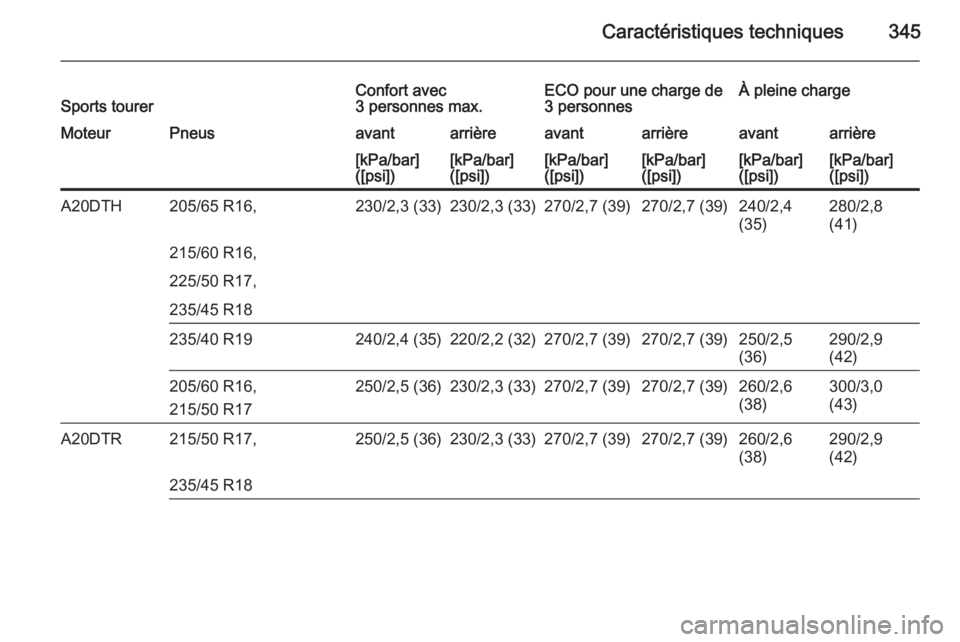 Caractéristiques techniques 345

| Sports tourer | | Confort avec 3 personnes max. | | ECO pour une charge de 3 personnes | | À pleine charge | |
|---|---|---|---|---|---|---|---|
| Moteur | Pneus | avant | arrière | avant | arrière | avant | arrière |
| | | [kPa/bar] ([psi]) | [kPa/bar] ([psi]) | [kPa/bar] ([psi]) | [kPa/bar] ([psi]) | [kPa/bar] ([psi]) | [kPa/bar] ([psi]) |
| A20DTH | 205/65 R16, 215/60 R16, 225/50 R17, 235/45 R18 | 230/2,3 (33) | 230/2,3 (33) | 270/2,7 (39) | 270/2,7 (39) | 240/2,4 (35) | 280/2,8 (41) |
| | 235/40 R19 | 240/2,4 (35) | 220/2,2 (32) | 270/2,7 (39) | 270/2,7 (39) | 250/2,5 (36) | 290/2,9 (42) |
| | 205/60 R16, 215/50 R17 | 250/2,5 (36) | 230/2,3 (33) | 270/2,7 (39) | 270/2,7 (39) | 260/2,6 (38) | 300/3,0 (43) |
| A20DTR | 215/50 R17, 235/45 R18 | 250/2,5 (36) | 230/2,3 (33) | 270/2,7 (39) | 270/2,7 (39) | 260/2,6 (38) | 290/2,9 (42) |

carmanualsonline.info